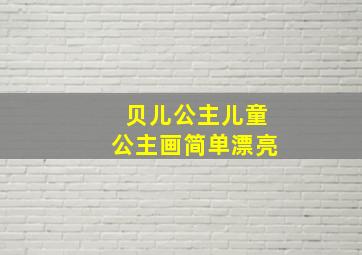 贝儿公主儿童
公主画简单漂亮